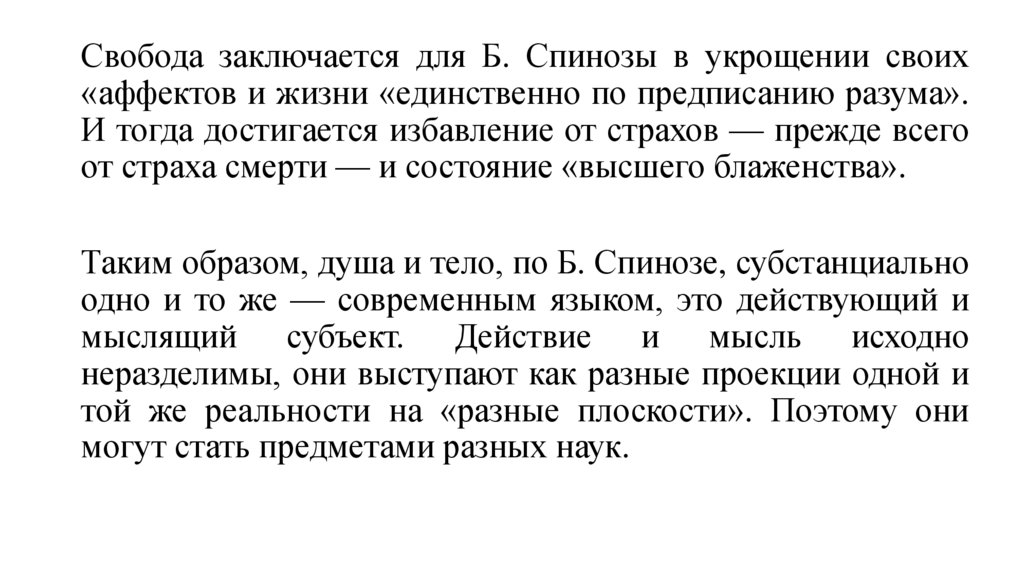 Свобода заключается для Б. Спинозы в укрощении своих «аффектов и жизни «единственно по предписанию разума». И тогда достигается избавление от страхов — прежде всего от страха смерти — и состояние «высшего блаженства».

Таким образом, душа и тело, по Б. Спинозе, субстанциально одно и то же — современным языком, это действующий и мыслящий субъект. Действие и мысль исходно неразделимы, они выступают как разные проекции одной и той же реальности на «разные плоскости». Поэтому они могут стать предметами разных наук.